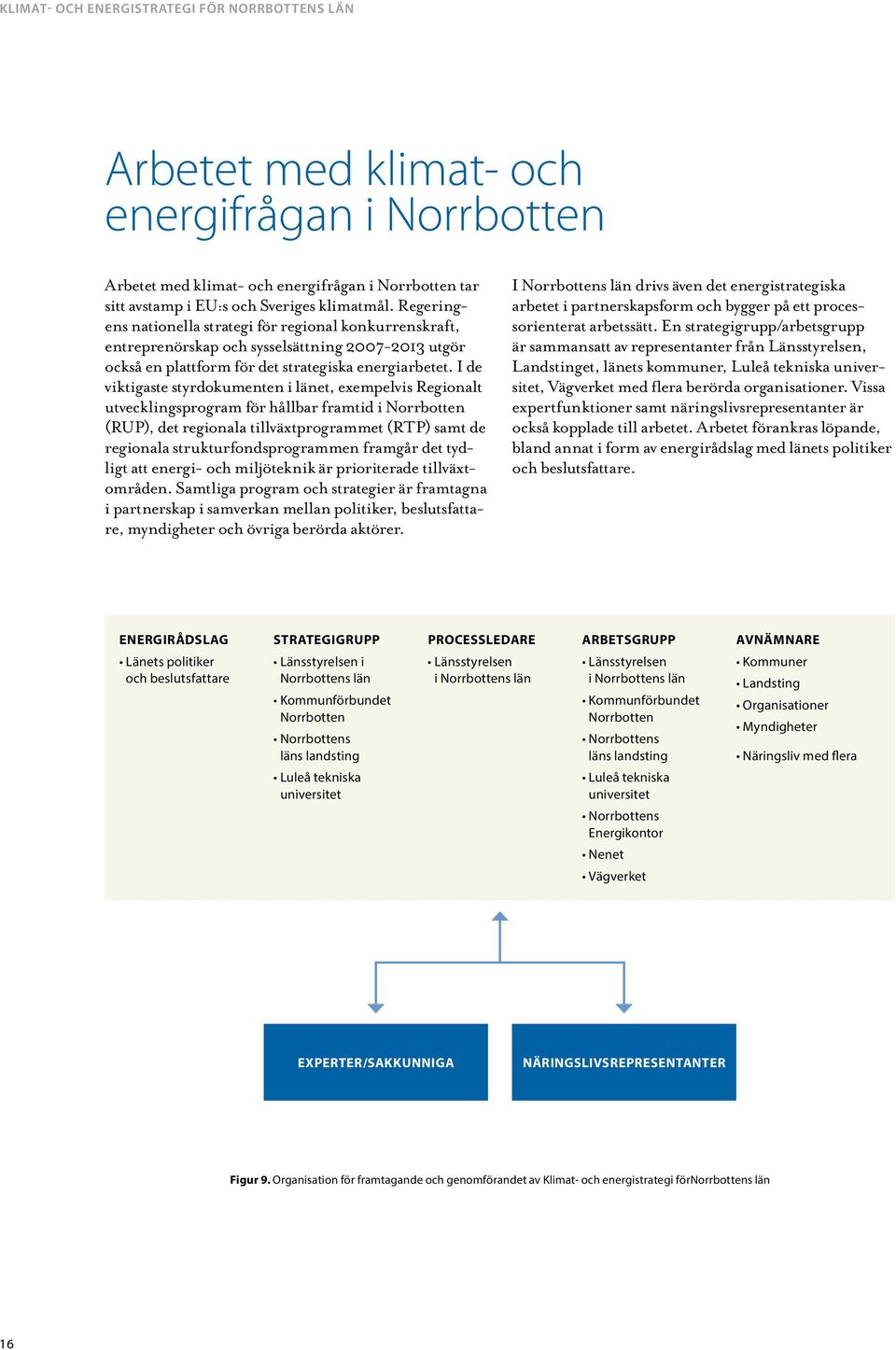 KLIMAT- OCH ENERGISTRATEGI FÖR NORRBOTTENS LÄN

Arbetet med klimat- och energifrågan i Norrbotten

Arbetet med klimat- och energifrågan i Norrbotten tar sitt avstamp i EU:s och Sveriges klimatmål. Regeringens nationella strategi för regional konkurrenskraft, entreprenörskap och sysselsättning 2007-2013 utgör också en plattform för det strategiska energiarbetet. I de viktigaste styrdokumenten i länet, exempelvis Regionalt utvecklingsprogram för hållbar framtid i Norrbotten (RUP), det regionala tillväxtprogrammet (RTP) samt de regionala strukturfondsprogrammen framgår det tydligt att energi- och miljöteknik är prioriterade tillväxtområden. Samtliga program och strategier är framtagna i partnerskap i samverkan mellan politiker, beslutsfattare, myndigheter och övriga berörda aktörer.

I Norrbottens län drivs även det energistrategiska arbetet i partnerskapsform och bygger på ett processorienterat arbetssätt. En strategigrupp/arbetsgrupp är sammansatt av representanter från Länsstyrelsen, Landstinget, länets kommuner, Luleå tekniska universitet, Vägverket med flera berörda organisationer. Vissa expertfunktioner samt näringslivsrepresentanter är också kopplade till arbetet. Arbetet förankras löpande, bland annat i form av energirådslag med länets politiker och beslutsfattare.

ENERGIRÅDSLAG
• Länets politiker och beslutsfattare

STRATEGIGRUPP
• Länsstyrelsen i Norrbottens län
• Kommunförbundet Norrbotten
• Norrbottens läns landsting
• Luleå tekniska universitet

PROCESSLEDARE
• Länsstyrelsen i Norrbottens län

ARBETSGRUPP
• Länsstyrelsen i Norrbottens län
• Kommunförbundet Norrbotten
• Norrbottens läns landsting
• Luleå tekniska universitet
• Norrbottens Energikontor
• Nenet
• Vägverket

AVNÄMNARE
• Kommuner
• Landsting
• Organisationer
• Myndigheter
• Näringsliv med flera

EXPERTER/SAKKUNNIGA

NÄRINGSLIVSREPRESENTANTER

Figur 9. Organisation för framtagande och genomförandet av Klimat- och energistrategi förNorrbottens län

16